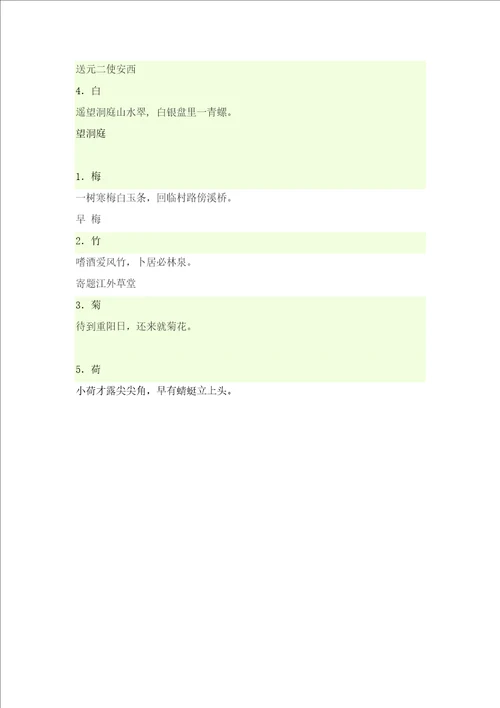 送元二使安西

4. 白

遥望洞庭山水翠，白银盘里一青螺。

望洞庭

1. 梅

一树寒梅白玉条，回临村路傍溪桥。

早 梅

2. 竹

嗜酒爱风竹，卜居必林泉。

寄题江外草堂

3. 菊

待到重阳日，还来就菊花。

5. 荷

小荷才露尖尖角，早有蜻蜓立上头。